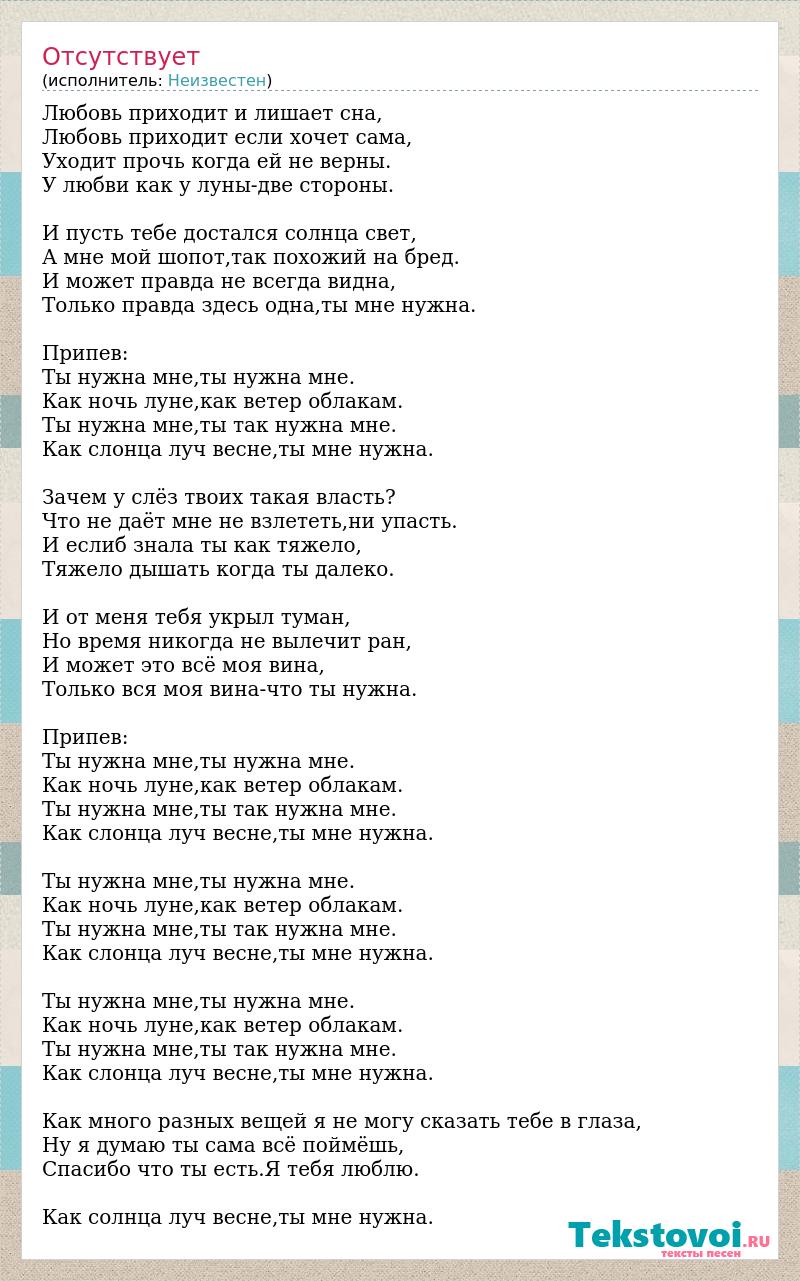 Отсутствует
(исполнитель: Неизвестен)

Любовь приходит и лишает сна,
Любовь приходит если хочет сама,
Уходит прочь когда ей не верны.
У любви как у луны-две стороны.

И пусть тебе достался солнца свет,
А мне мой шопот,так похожий на бред.
И может правда не всегда видна,
Только правда здесь одна,ты мне нужна.

Припев:
Ты нужна мне,ты нужна мне.
Как ночь луне,как ветер облакам.
Ты нужна мне,ты так нужна мне.
Как слонца луч весне,ты мне нужна.

Зачем у слёз твоих такая власть?
Что не даёт мне не взлететь,ни упасть.
И еслиб знала ты как тяжело,
Тяжело дышать когда ты далеко.

И от меня тебя укрыл туман,
Но время никогда не вылечит ран,
И может это всё моя вина,
Только вся моя вина-что ты нужна.

Припев:
Ты нужна мне,ты нужна мне.
Как ночь луне,как ветер облакам.
Ты нужна мне,ты так нужна мне.
Как слонца луч весне,ты мне нужна.

Ты нужна мне,ты нужна мне.
Как ночь луне,как ветер облакам.
Ты нужна мне,ты так нужна мне.
Как слонца луч весне,ты мне нужна.

Ты нужна мне,ты нужна мне.
Как ночь луне,как ветер облакам.
Ты нужна мне,ты так нужна мне.
Как слонца луч весне,ты мне нужна.

Как много разных вещей я не могу сказать тебе в глаза,
Ну я думаю ты сама всё поймёшь,
Спасибо что ты есть.Я тебя люблю.

Как солнца луч весне,ты мне нужна.

Tekstovoi.RU
тексты песен